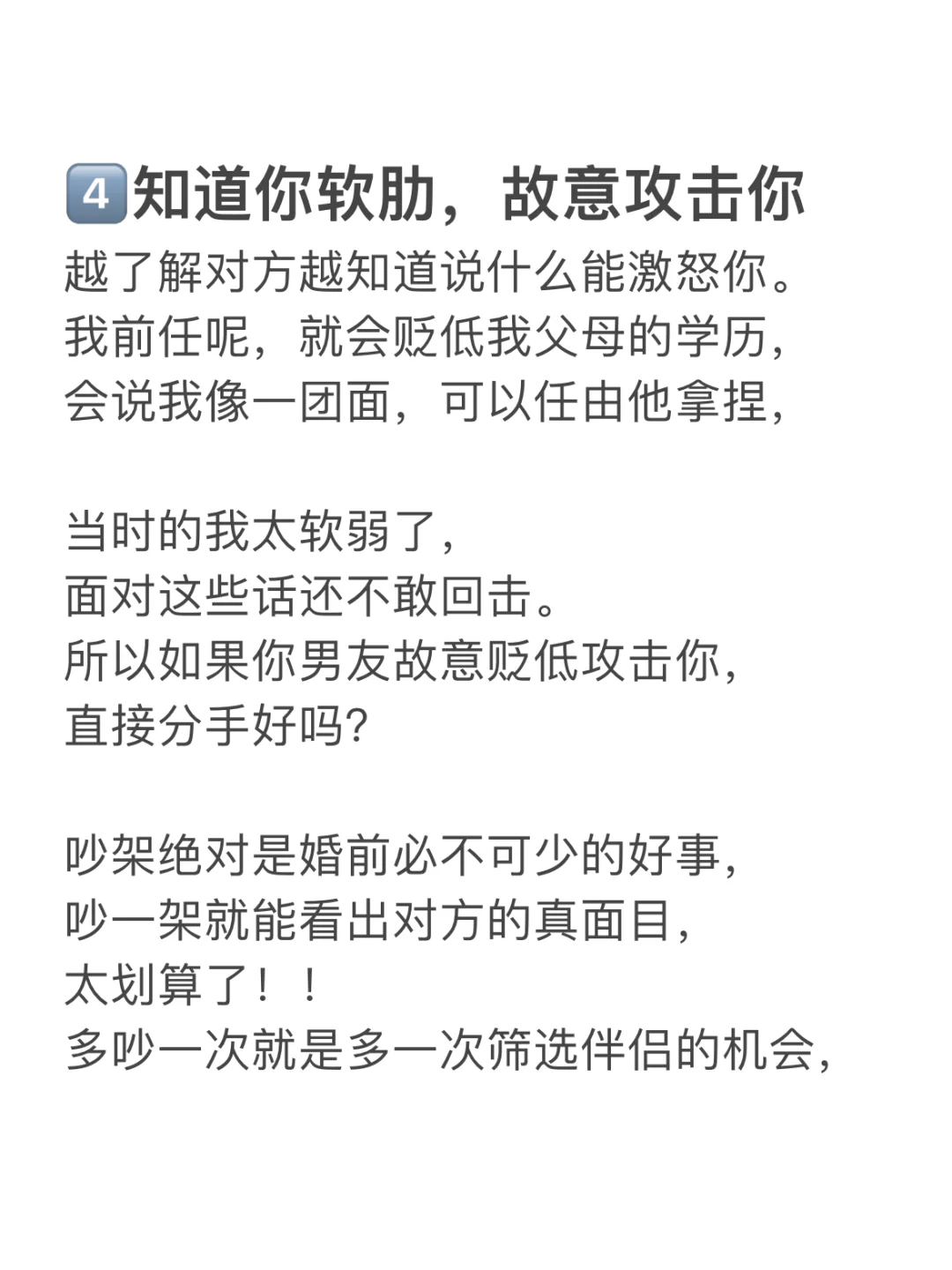 4️⃣知道你软肋，故意攻击你
越了解对方越知道说什么能激怒你。
我前任呢，就会贬低我父母的学历，
会说我像一团面，可以任由他拿捏，

当时的我太软弱了，
面对这些话还不敢回击。
所以如果你男友故意贬低攻击你，
直接分手好吗?

吵架绝对是婚前必不可少的好事，
吵一架就能看出对方的真面目，
太划算了！！
多吵一次就是多一次筛选伴侣的机会，